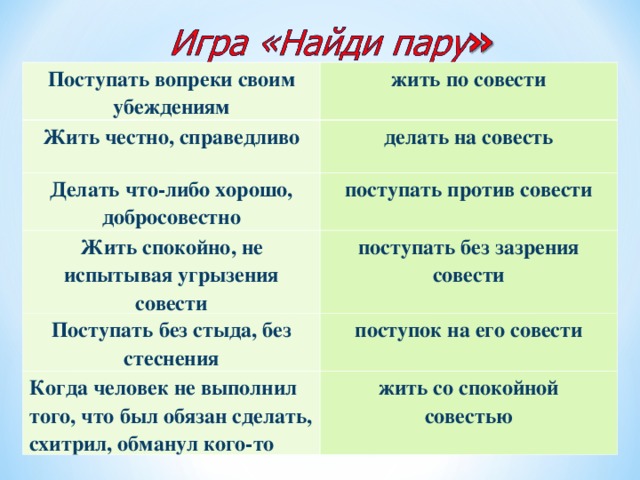 Игра «Найди пару»

| Поступать вопреки своим убеждениям | жить по совести |
|---|---|
| Жить честно, справедливо | делать на совесть |
| Делать что-либо хорошо, добросовестно | поступать против совести |
| Жить спокойно, не испытывая угрызения совести | поступать без зазрения совести |
| Поступать без стыда, без стеснения | поступок на его совести |
| Когда человек не выполнил того, что был обязан сделать, схитрил, обманул кого-то | жить со спокойной совестью |